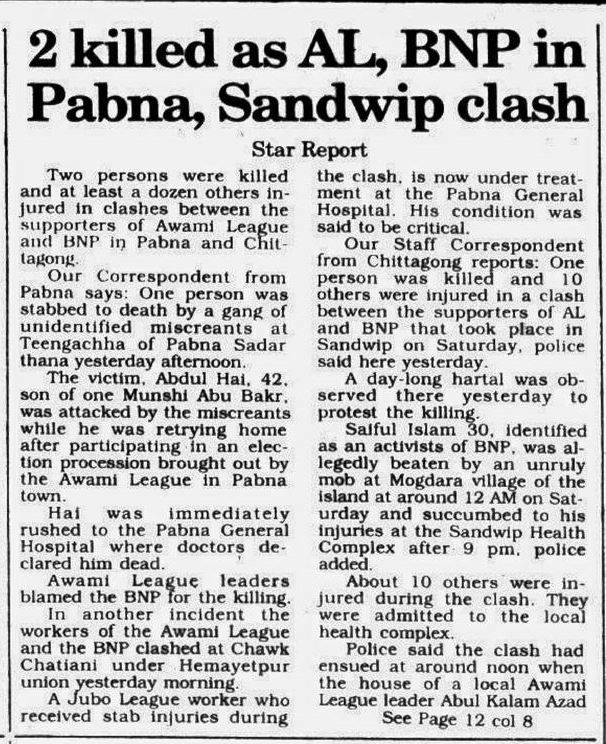 2 killed as AL, BNP in Pabna, Sandwip clash

Star Report

Two persons were killed and at least a dozen others injured in clashes between the supporters of Awami League and BNP in Pabna and Chittagong.

Our Correspondent from Pabna says: One person was stabbed to death by a gang of unidentified miscreants at Teengachha of Pabna Sadar thana yesterday afternoon.

The victim, Abdul Hai, 42, son of one Munshi Abu Bakr, was attacked by the miscreants while he was retrying home after participating in an election procession brought out by the Awami League in Pabna town.

Hai was immediately rushed to the Pabna General Hospital where doctors declared him dead.

Awami League leaders blamed the BNP for the killing.

In another incident the workers of the Awami League and the BNP clashed at Chawk Chatiani under Hemayetpur union yesterday morning.

A Jubo League worker who received stab injuries during the clash, is now under treatment at the Pabna General Hospital. His condition was said to be critical.

Our Staff Correspondent from Chittagong reports: One person was killed and 10 others were injured in a clash between the supporters of AL and BNP that took place in Sandwip on Saturday, police said here yesterday.

A day-long hartal was observed there yesterday to protest the killing.

Saiful Islam 30, identified as an activists of BNP, was allegedly beaten by an unruly mob at Mogdara village of the island at around 12 AM on Saturday and succumbed to his injuries at the Sandwip Health Complex after 9 pm, police added.

About 10 others were injured during the clash. They were admitted to the local health complex.

Police said the clash had ensued at around noon when the house of a local Awami League leader Abul Kalam Azad

See Page 12 col 8